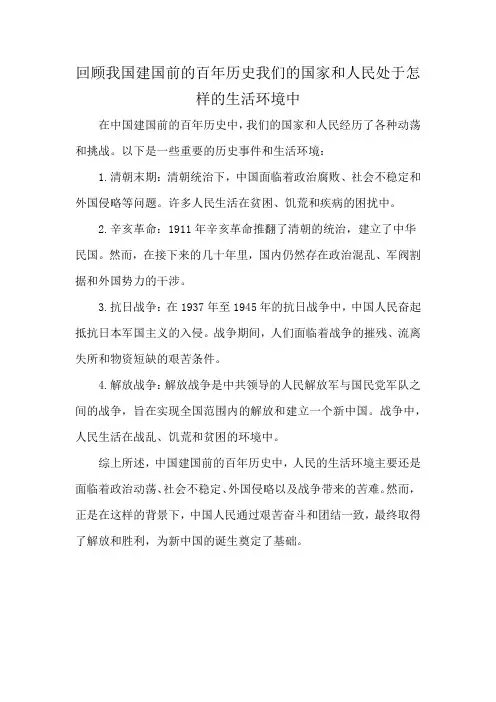 回顾我国建国前的百年历史我们的国家和人民处于怎样的生活环境中

在中国建国前的百年历史中，我们的国家和人民经历了各种动荡和挑战。以下是一些重要的历史事件和生活环境：

1.清朝末期：清朝统治下，中国面临着政治腐败、社会不稳定和外国侵略等问题。许多人民生活在贫困、饥荒和疾病的困扰中。

2.辛亥革命：1911年辛亥革命推翻了清朝的统治，建立了中华民国。然而，在接下来的几十年里，国内仍然存在政治混乱、军阀割据和外国势力的干涉。

3.抗日战争：在1937年至1945年的抗日战争中，中国人民奋起抵抗日本军国主义的入侵。战争期间，人们面临着战争的摧残、流离失所和物资短缺的艰苦条件。

4.解放战争：解放战争是中共领导的人民解放军与国民党军队之间的战争，旨在实现全国范围内的解放和建立一个新中国。战争中，人民生活在战乱、饥荒和贫困的环境中。

综上所述，中国建国前的百年历史中，人民的生活环境主要还是面临着政治动荡、社会不稳定、外国侵略以及战争带来的苦难。然而，正是在这样的背景下，中国人民通过艰苦奋斗和团结一致，最终取得了解放和胜利，为新中国的诞生奠定了基础。